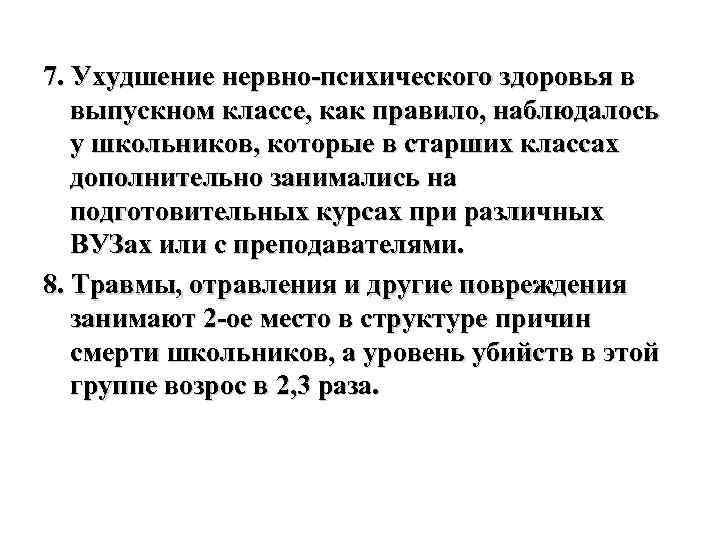 7. Ухудшение нервно-психического здоровья в выпускном классе, как правило, наблюдалось у школьников, которые в старших классах дополнительно занимались на подготовительных курсах при различных ВУЗах или с преподавателями.

8. Травмы, отравления и другие повреждения занимают 2-ое место в структуре причин смерти школьников, а уровень убийств в этой группе возрос в 2,3 раза.